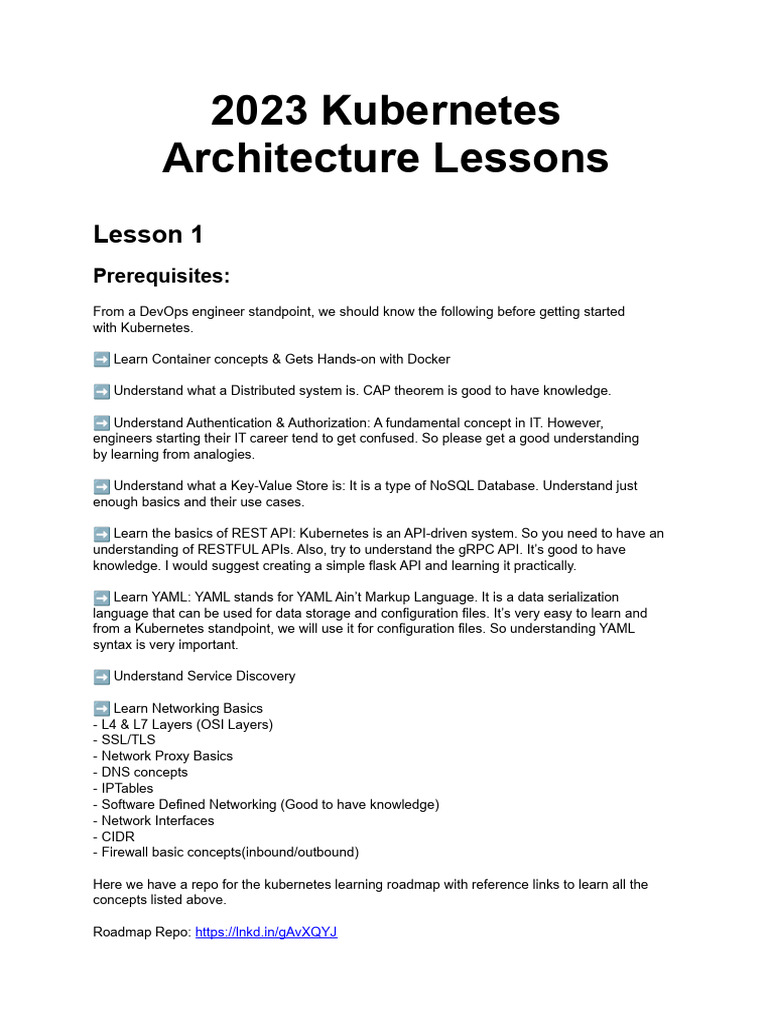 2023 Kubernetes Architecture Lessons

Lesson 1

Prerequisites:

From a DevOps engineer standpoint, we should know the following before getting started with Kubernetes.

➡️ Learn Container concepts & Gets Hands-on with Docker

➡️ Understand what a Distributed system is. CAP theorem is good to have knowledge.

➡️ Understand Authentication & Authorization: A fundamental concept in IT. However, engineers starting their IT career tend to get confused. So please get a good understanding by learning from analogies.

➡️ Understand what a Key-Value Store is: It is a type of NoSQL Database. Understand just enough basics and their use cases.

➡️ Learn the basics of REST API: Kubernetes is an API-driven system. So you need to have an understanding of RESTFUL APIs. Also, try to understand the gRPC API. It's good to have knowledge. I would suggest creating a simple flask API and learning it practically.

➡️ Learn YAML: YAML stands for YAML Ain't Markup Language. It is a data serialization language that can be used for data storage and configuration files. It's very easy to learn and from a Kubernetes standpoint, we will use it for configuration files. So understanding YAML syntax is very important.

➡️ Understand Service Discovery

➡️ Learn Networking Basics
- L4 & L7 Layers (OSI Layers)
- SSL/TLS
- Network Proxy Basics
- DNS concepts
- IPTables
- Software Defined Networking (Good to have knowledge)
- Network Interfaces
- CIDR
- Firewall basic concepts(inbound/outbound)

Here we have a repo for the kubernetes learning roadmap with reference links to learn all the concepts listed above.

Roadmap Repo: https://lnkd.in/gAvXQYJ